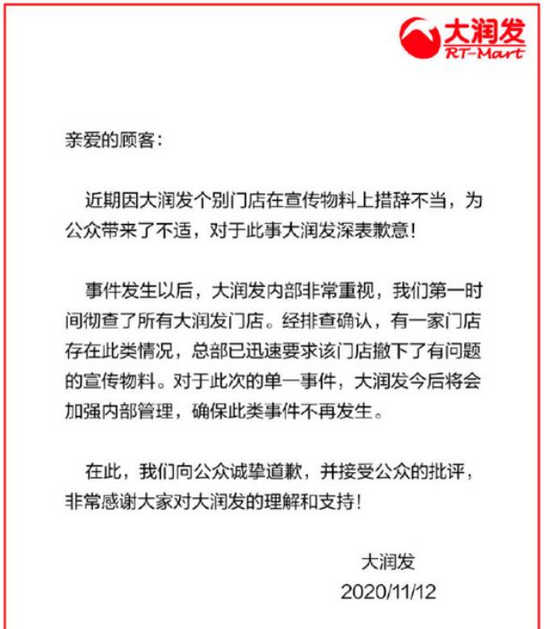 大润发
RT-Mart

亲爱的顾客：

近期因大润发个别门店在宣传物料上措辞不当，为公众带来了不适，对于此事大润发深表歉意！

事件发生以后，大润发内部非常重视，我们第一时间彻查了所有大润发门店。经排查确认，有一家门店存在此类情况，总部已迅速要求该门店撤下了有问题的宣传物料。对于此次的单一事件，大润发今后将会加强内部管理，确保此类事件不再发生。

在此，我们向公众诚挚道歉，并接受公众的批评，非常感谢大家对大润发的理解和支持！

大润发
2020/11/12